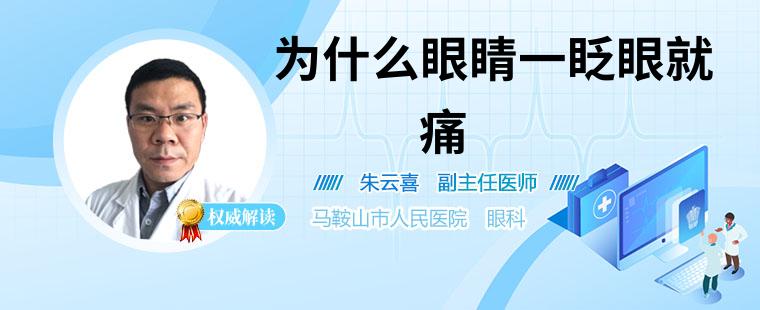 为什么眼睛一眨眼就痛

朱云喜 副主任医师

马鞍山市人民医院 眼科

权威解读